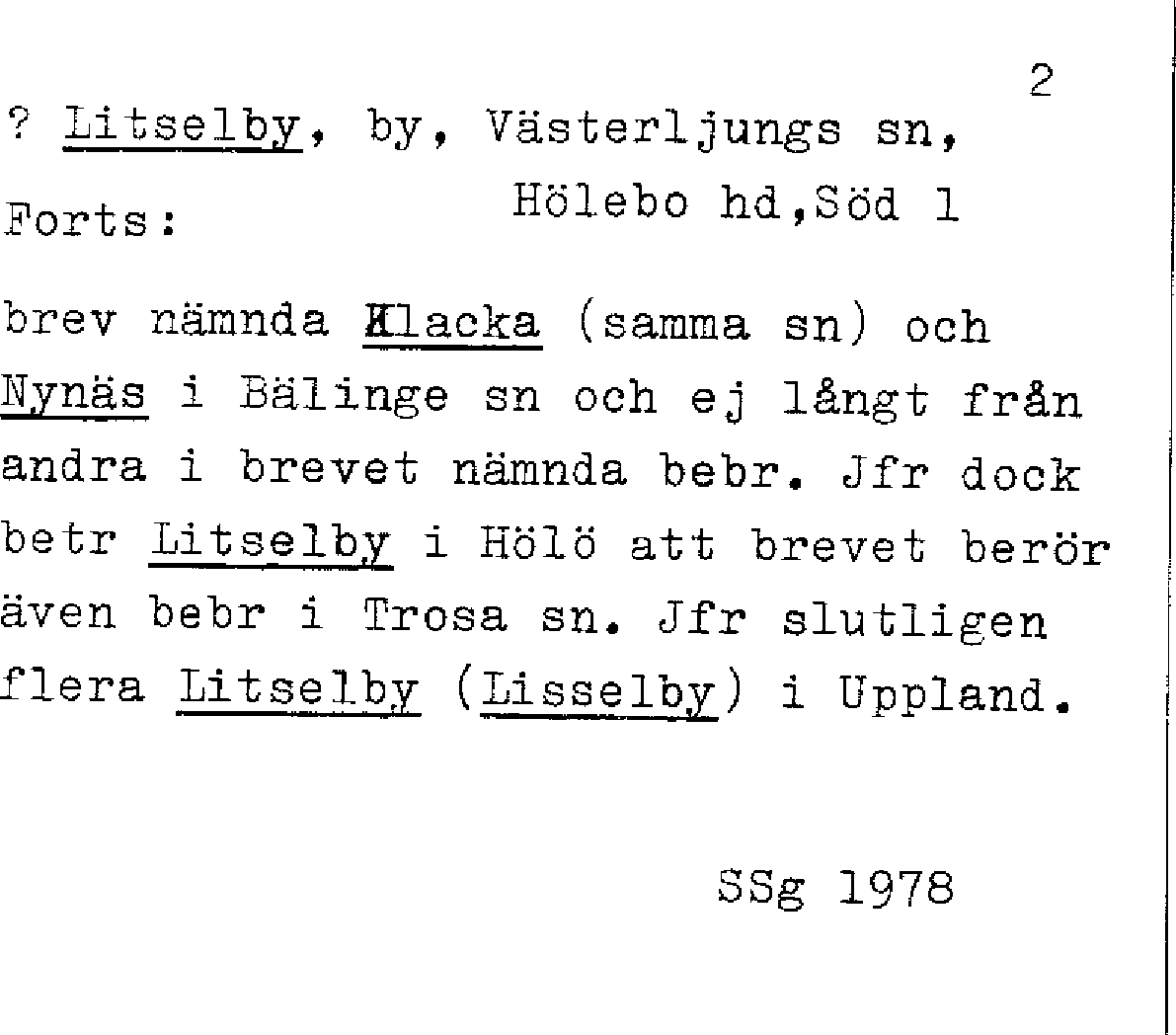 2

? Litselby, by, Västerljungs sn,
Hölebo hd,Söd 1

Forts:

brev nämnda Klacka (samma sn) och Nynäs i Bälinge sn och ej långt från andra i brevet nämnda bebr. Jfr dock betr Litselby i Hölö att brevet berör även bebr i Trosa sn. Jfr slutligen flera Litselby (Lisselby) i Uppland.

SSg 1978